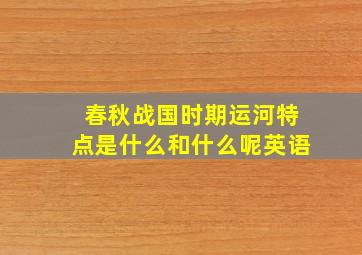 春秋战国时期运河特点是什么和什么呢英语